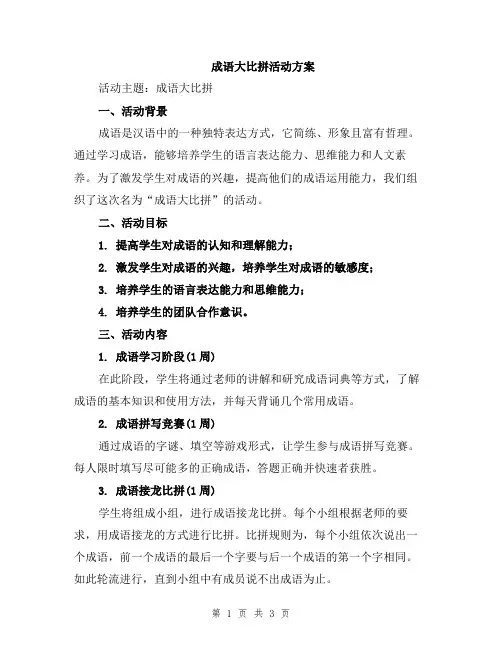 成语大比拼活动方案

活动主题：成语大比拼

一、活动背景

成语是汉语中的一种独特表达方式，它简练、形象且富有哲理。通过学习成语，能够培养学生的语言表达能力、思维能力和人文素养。为了激发学生对成语的兴趣，提高他们的成语运用能力，我们组织了这次名为“成语大比拼”的活动。

二、活动目标

1. 提高学生对成语的认知和理解能力；

2. 激发学生对成语的兴趣，培养学生对成语的敏感度；

3. 培养学生的语言表达能力和思维能力；

4. 培养学生的团队合作意识。

三、活动内容

1. 成语学习阶段(1周)

在此阶段，学生将通过老师的讲解和研究成语词典等方式，了解成语的基本知识和使用方法，并每天背诵几个常用成语。

2. 成语拼写竞赛(1周)

通过成语的字谜、填空等游戏形式，让学生参与成语拼写竞赛。每人限时填写尽可能多的正确成语，答题正确并快速者获胜。

3. 成语接龙比拼(1周)

学生将组成小组，进行成语接龙比拼。每个小组根据老师的要求，用成语接龙的方式进行比拼。比拼规则为，每个小组依次说出一个成语，前一个成语的最后一个字要与后一个成语的第一个字相同。如此轮流进行，直到小组中有成员说不出成语为止。

第 1 页 共 3 页